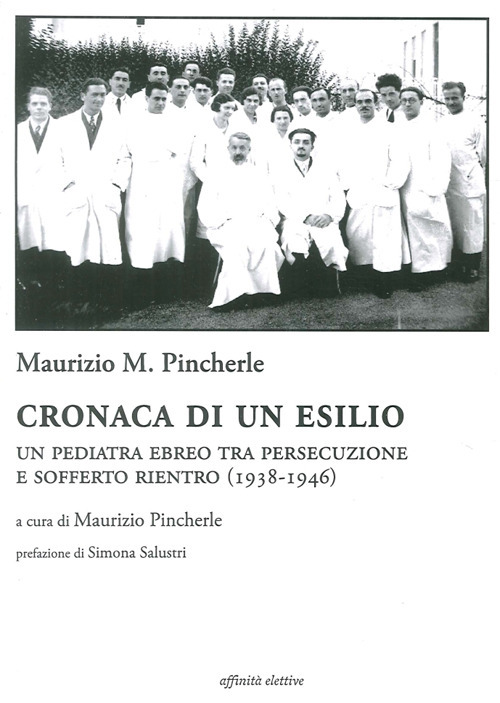 Maurizio M. Pincherle

CRONACA DI UN ESILIO

UN PEDIATRA EBREO TRA PERSECUZIONE E SOFFERTO RIENTRO (1938-1946)

a cura di Maurizio Pincherle

prefazione di Simona Salustri

affinità elettive